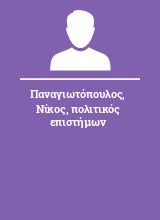 Παναγιωτόπουλος, Νίκος, πολιτικός επιστήμων